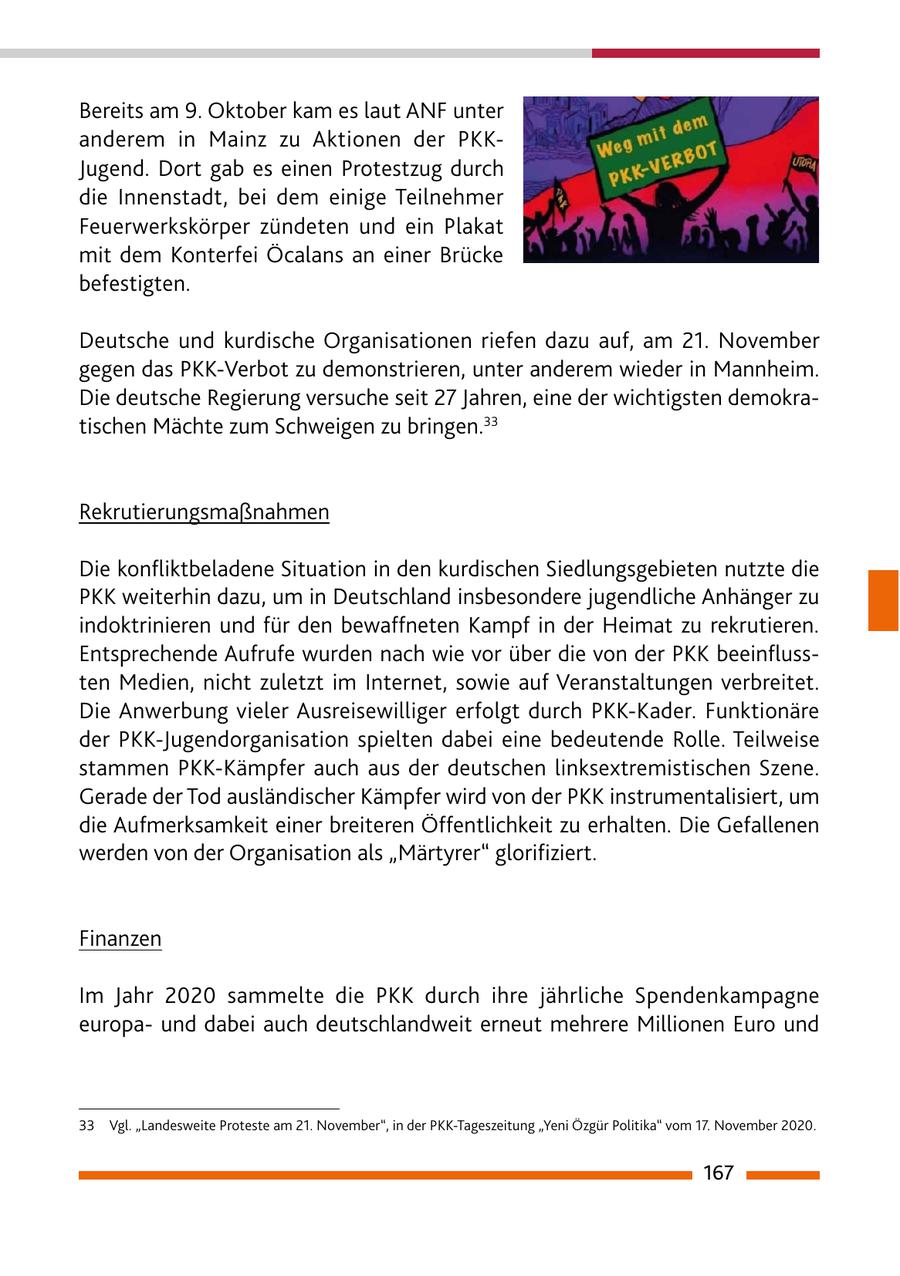 Bereits am 9. Oktober kam es laut ANF unter anderem in Mainz zu Aktionen der PKK-Jugend. Dort gab es einen Protestzug durch die Innenstadt, bei dem einige Teilnehmer Feuerwerkskörper zündeten und ein Plakat mit dem Konterfei Öcalans an einer Brücke befestigten.

Weg mit dem PKK-VERBOT

UTOPIA

Deutsche und kurdische Organisationen riefen dazu auf, am 21. November gegen das PKK-Verbot zu demonstrieren, unter anderem wieder in Mannheim. Die deutsche Regierung versuche seit 27 Jahren, eine der wichtigsten demokratischen Mächte zum Schweigen zu bringen.$^{33}$

Rekrutierungsmaßnahmen

Die konfliktbeladene Situation in den kurdischen Siedlungsgebieten nutzte die PKK weiterhin dazu, um in Deutschland insbesondere jugendliche Anhänger zu indoktrinieren und für den bewaffneten Kampf in der Heimat zu rekrutieren. Entsprechende Aufrufe wurden nach wie vor über die von der PKK beeinflussten Medien, nicht zuletzt im Internet, sowie auf Veranstaltungen verbreitet. Die Anwerbung vieler Ausreisewilliger erfolgt durch PKK-Kader. Funktionäre der PKK-Jugendorganisation spielten dabei eine bedeutende Rolle. Teilweise stammen PKK-Kämpfer auch aus der deutschen linksextremistischen Szene. Gerade der Tod ausländischer Kämpfer wird von der PKK instrumentalisiert, um die Aufmerksamkeit einer breiteren Öffentlichkeit zu erhalten. Die Gefallenen werden von der Organisation als „Märtyrer“ glorifiziert.

Finanzen

Im Jahr 2020 sammelte die PKK durch ihre jährliche Spendenkampagne europa- und dabei auch deutschlandweit erneut mehrere Millionen Euro und

33 Vgl. „Landesweite Proteste am 21. November“, in der PKK-Tageszeitung „Yeni Özgür Politika“ vom 17. November 2020.

167